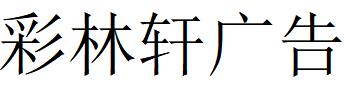 彩林轩广告